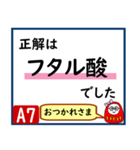 正解は

フタル酸

でした

A7

おつかれさま